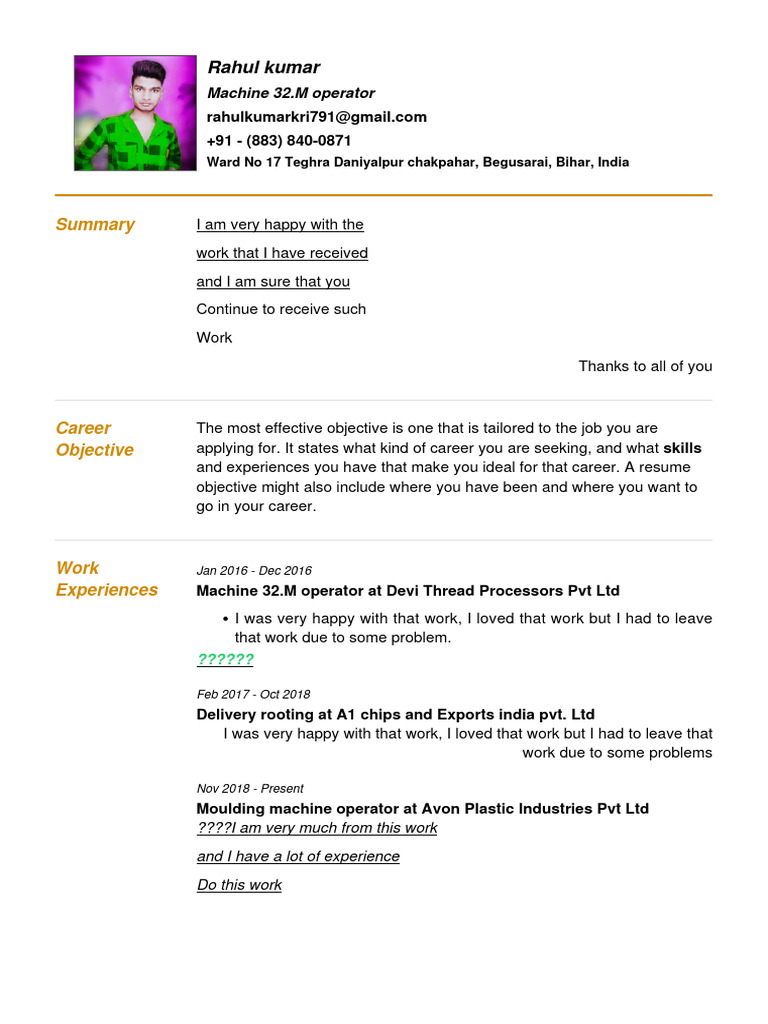 Rahul kumar
Machine 32.M operator
rahulkumarkri791@gmail.com
+91 - (883) 840-0871
Ward No 17 Teghra Daniyalpur chakpahar, Begusarai, Bihar, India

Summary

I am very happy with the

work that I have received

and I am sure that you

Continue to receive such

Work

Thanks to all of you

Career Objective

The most effective objective is one that is tailored to the job you are applying for. It states what kind of career you are seeking, and what skills and experiences you have that make you ideal for that career. A resume objective might also include where you have been and where you want to go in your career.

Work Experiences

Jan 2016 - Dec 2016
Machine 32.M operator at Devi Thread Processors Pvt Ltd

• I was very happy with that work, I loved that work but I had to leave that work due to some problem.

??????

Feb 2017 - Oct 2018
Delivery rooting at A1 chips and Exports india pvt. Ltd
I was very happy with that work, I loved that work but I had to leave that work due to some problems

Nov 2018 - Present
Moulding machine operator at Avon Plastic Industries Pvt Ltd
????I am very much from this work

and I have a lot of experience

Do this work